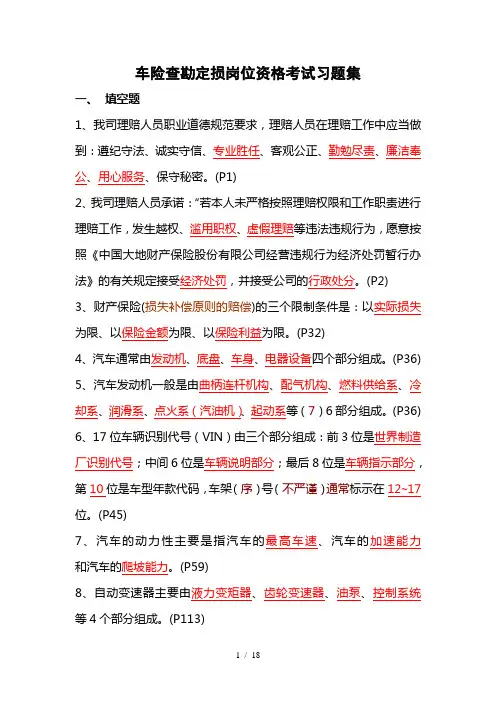 车险查勘定损岗位资格考试习题集

一、 填空题

1、我司理赔人员职业道德规范要求，理赔人员在理赔工作中应当做到：遵纪守法、诚实守信、专业胜任、客观公正、勤勉尽责、廉洁奉公、用心服务、保守秘密。(P1)

2、我司理赔人员承诺：“若本人未严格按照理赔权限和工作职责进行理赔工作，发生越权、滥用职权、虚假理赔等违法违规行为，愿意按照《中国大地财产保险股份有限公司经营违规行为经济处罚暂行办法》的有关规定接受经济处罚，并接受公司的行政处分。(P2)

3、财产保险(损失补偿原则的赔偿)的三个限制条件是：以实际损失为限、以保险金额为限、以保险利益为限。(P32)

4、汽车通常由发动机、底盘、车身、电器设备四个部分组成。(P36)

5、汽车发动机一般是由曲柄连杆机构、配气机构、燃料供给系、冷却系、润滑系、点火系（汽油机）、起动系等（7）6部分组成。(P36)

6、17位车辆识别代号（VIN）由三个部分组成：前3位是世界制造厂识别代号；中间6位是车辆说明部分；最后8位是车辆指示部分，第10位是车型年款代码，车架（序）号（不严谨）通常标示在12~17位。(P45)

7、汽车的动力性主要是指汽车的最高车速、汽车的加速能力和汽车的爬坡能力。(P59)

8、自动变速器主要由液力变矩器、齿轮变速器、油泵、控制系统等4个部分组成。(P113)

1 / 18